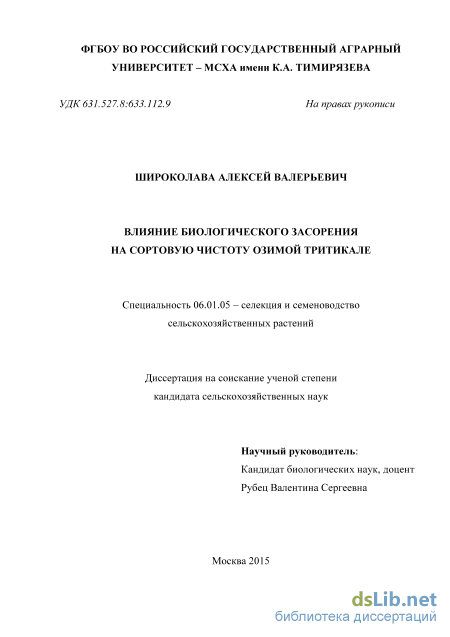 ФГБОУ ВО РОССИЙСКИЙ ГОСУДАРСТВЕННЫЙ АГРАРНЫЙ УНИВЕРСИТЕТ – МСХА имени К.А. ТИМИРЯЗЕВА

УДК 631.527.8:633.112.9

На правах рукописи

ШИРОКОЛАВА АЛЕКСЕЙ ВАЛЕРЬЕВИЧ

ВЛИЯНИЕ БИОЛОГИЧЕСКОГО ЗАСОРЕНИЯ НА СОРТОВУЮ ЧИСТОТУ ОЗИМОЙ ТРИТИКАЛЕ

Специальность 06.01.05 – селекция и семеноводство сельскохозяйственных растений

Диссертация на соискание ученой степени кандидата сельскохозяйственных наук

Научный руководитель:
Кандидат биологических наук, доцент
Рубец Валентина Сергеевна

Москва 2015

dsLib.net
библиотека диссертаций